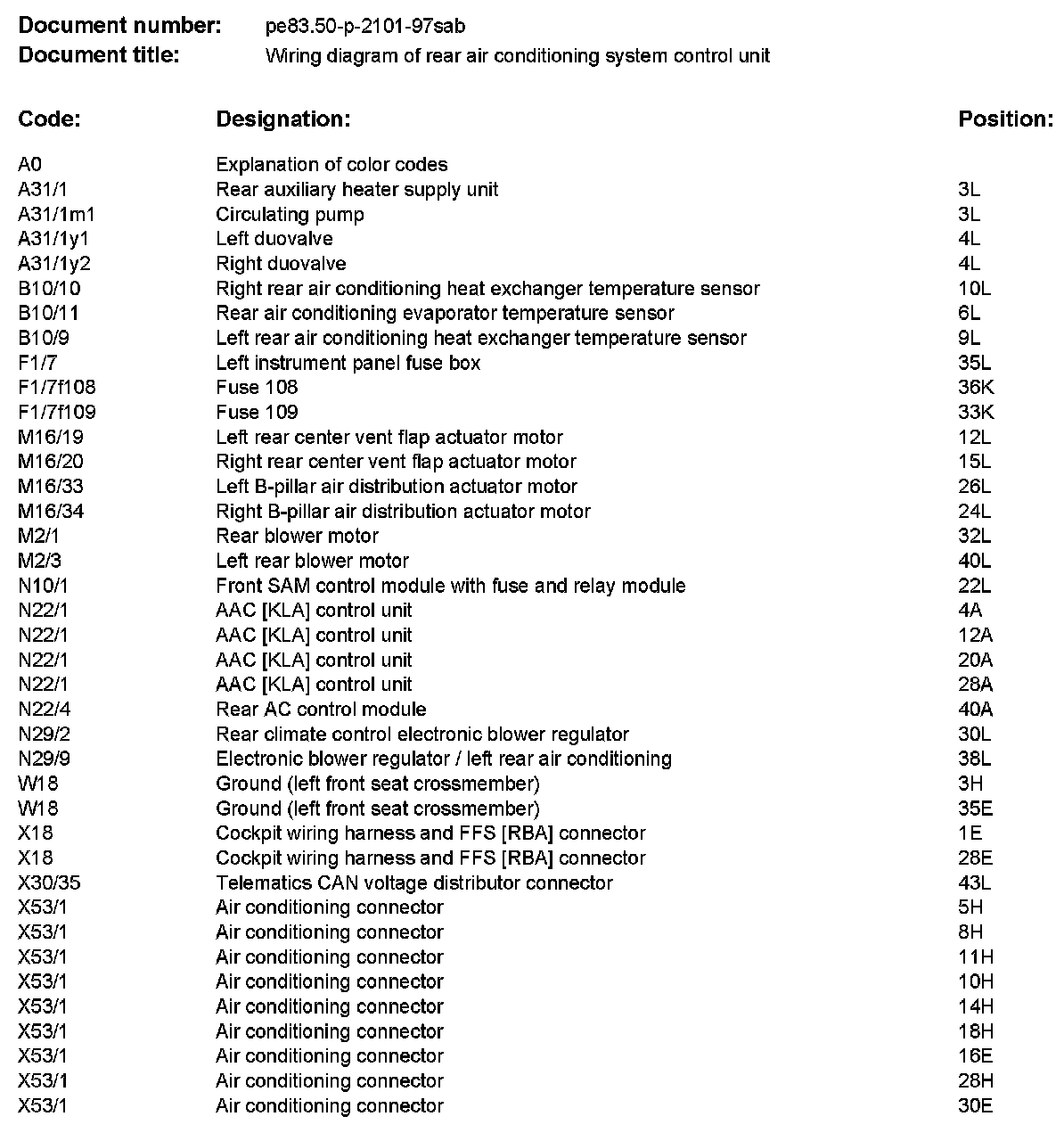 Document number: pe83.50-p-2101-97sab
Document title: Wiring diagram of rear air conditioning system control unit

| Code: | Designation: | Position: |
|---|---|---|
| A0 | Explanation of color codes | |
| A31/1 | Rear auxiliary heater supply unit | 3L |
| A31/1m1 | Circulating pump | 3L |
| A31/1y1 | Left duovalve | 4L |
| A31/1y2 | Right duovalve | 4L |
| B10/10 | Right rear air conditioning heat exchanger temperature sensor | 10L |
| B10/11 | Rear air conditioning evaporator temperature sensor | 6L |
| B10/9 | Left rear air conditioning heat exchanger temperature sensor | 9L |
| F1/7 | Left instrument panel fuse box | 35L |
| F1/7f108 | Fuse 108 | 36K |
| F1/7f109 | Fuse 109 | 33K |
| M16/19 | Left rear center vent flap actuator motor | 12L |
| M16/20 | Right rear center vent flap actuator motor | 15L |
| M16/33 | Left B-pillar air distribution actuator motor | 26L |
| M16/34 | Right B-pillar air distribution actuator motor | 24L |
| M2/1 | Rear blower motor | 32L |
| M2/3 | Left rear blower motor | 40L |
| N10/1 | Front SAM control module with fuse and relay module | 22L |
| N22/1 | AAC [KLA] control unit | 4A |
| N22/1 | AAC [KLA] control unit | 12A |
| N22/1 | AAC [KLA] control unit | 20A |
| N22/1 | AAC [KLA] control unit | 28A |
| N22/4 | Rear AC control module | 40A |
| N29/2 | Rear climate control electronic blower regulator | 30L |
| N29/9 | Electronic blower regulator / left rear air conditioning | 38L |
| W18 | Ground (left front seat crossmember) | 3H |
| W18 | Ground (left front seat crossmember) | 35E |
| X18 | Cockpit wiring harness and FFS [RBA] connector | 1E |
| X18 | Cockpit wiring harness and FFS [RBA] connector | 28E |
| X30/35 | Telematics CAN voltage distributor connector | 43L |
| X53/1 | Air conditioning connector | 5H |
| X53/1 | Air conditioning connector | 8H |
| X53/1 | Air conditioning connector | 11H |
| X53/1 | Air conditioning connector | 10H |
| X53/1 | Air conditioning connector | 14H |
| X53/1 | Air conditioning connector | 18H |
| X53/1 | Air conditioning connector | 16E |
| X53/1 | Air conditioning connector | 28H |
| X53/1 | Air conditioning connector | 30E |